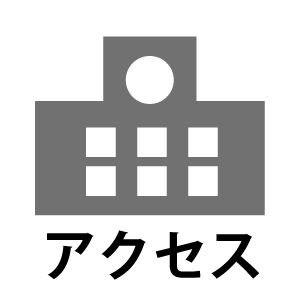 アクセス